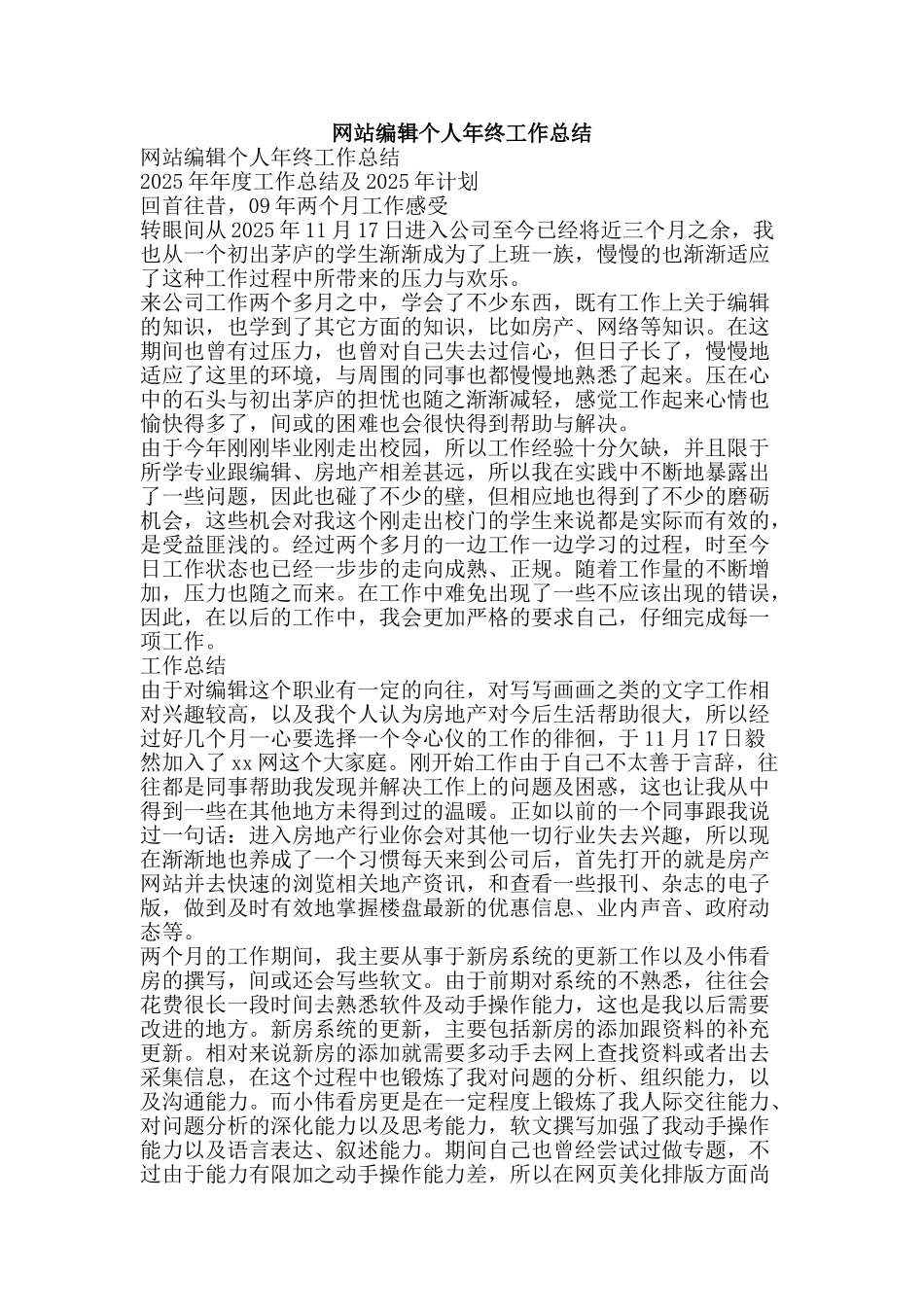 网站编辑个人年终工作总结

网站编辑个人年终工作总结

2025 年年度工作总结及 2025 年计划

回首往昔，09 年两个月工作感受

转眼间从 2025 年 11 月 17 日进入公司至今已经将近三个月之余，我也从一个初出茅庐的学生渐渐成为了上班一族，慢慢的也渐渐适应了这种工作过程中所带来的压力与欢乐。

来公司工作两个多月之中，学会了不少东西，既有工作上关于编辑的知识，也学到了其它方面的知识，比如房产、网络等知识。在这期间也曾有过压力，也曾对自己失去过信心，但日子长了，慢慢地适应了这里的环境，与周围的同事也都慢慢地熟悉了起来。压在心中的石头与初出茅庐的担忧也随之渐渐减轻，感觉工作起来心情也愉快得多了，间或的困难也会很快得到帮助与解决。

由于今年刚刚毕业刚走出校园，所以工作经验十分欠缺，并且限于所学专业跟编辑、房地产相差甚远，所以我在实践中不断地暴露出了一些问题，因此也碰了不少的壁，但相应地也得到了不少的磨砺机会，这些机会对我这个刚走出校门的学生来说都是实际而有效的，是受益匪浅的。经过两个多月的一边工作一边学习的过程，时至今日工作状态也已经一步步的走向成熟、正规。随着工作量的不断增加，压力也随之而来。在工作中难免出现了一些不应该出现的错误，因此，在以后的工作中，我会更加严格的要求自己，仔细完成每一项工作。

工作总结

由于对编辑这个职业有一定的向往，对写写画画之类的文字工作相对兴趣较高，以及我个人认为房地产对今后生活帮助很大，所以经过好几个月一心要选择一个令心仪的工作的徘徊，于 11 月 17 日毅然加入了 xx 网这个大家庭。刚开始工作由于自己不太善于言辞，往往都是同事帮助我发现并解决工作上的问题及困惑，这也让我从中得到一些在其他地方未得到过的温暖。正如以前的一个同事跟我说过一句话：进入房地产行业你会对其他一切行业失去兴趣，所以现在渐渐地也养成了一个习惯每天来到公司后，首先打开的就是房产网站并去快速的浏览相关地产资讯，和查看一些报刊、杂志的电子版，做到及时有效地掌握楼盘最新的优惠信息、业内声音、政府动态等。

两个月的工作期间，我主要从事于新房系统的更新工作以及小伟看房的撰写，间或还会写些软文。由于前期对系统的不熟悉，往往会花费很长一段时间去熟悉软件及动手操作能力，这也是我以后需要改进的地方。新房系统的更新，主要包括新房的添加跟资料的补充更新。相对来说新房的添加就需要多动手去网上查找资料或者出去采集信息，在这个过程中也锻炼了我对问题的分析、组织能力，以及沟通能力。而小伟看房更是在一定程度上锻炼了我人际交往能力、对问题分析的深化能力以及思考能力，软文撰写加强了我动手操作能力以及语言表达、叙述能力。期间自己也曾经尝试过做专题，不过由于能力有限加之动手操作能力差，所以在网页美化排版方面尚